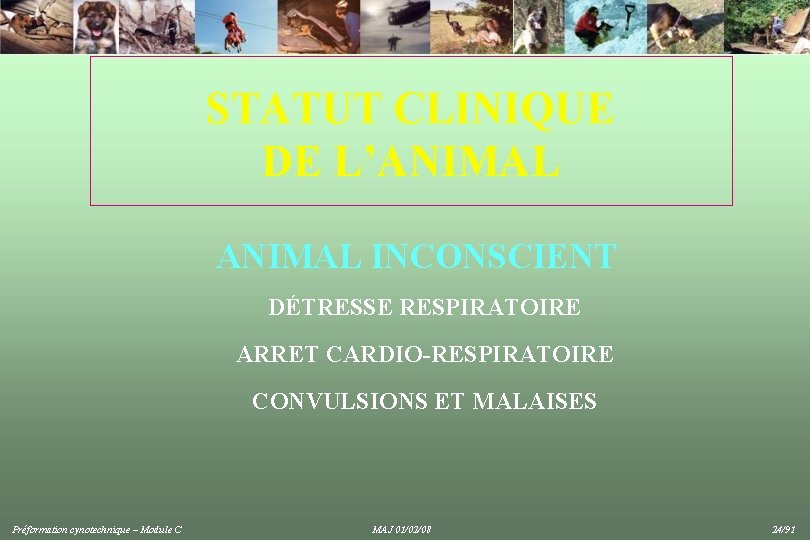 STATUT CLINIQUE DE L'ANIMAL

ANIMAL INCONSCIENT

DÉTRESSE RESPIRATOIRE

ARRET CARDIO-RESPIRATOIRE

CONVULSIONS ET MALAISES

Préformation cynotechnique – Module C

MAJ 01/02/08

24/91